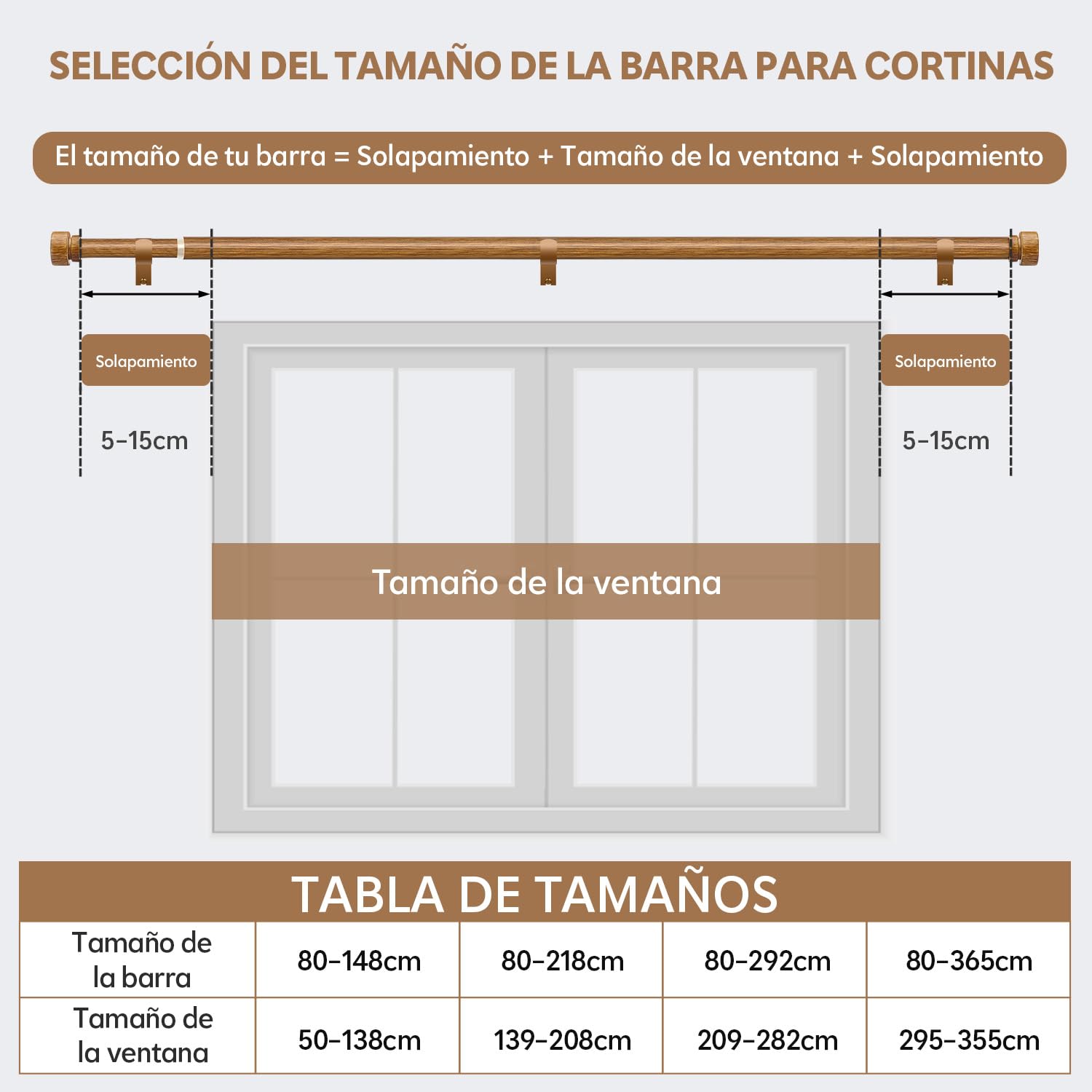 SELECCIÓN DEL TAMAÑO DE LA BARRA PARA CORTINAS

El tamaño de tu barra = Solapamiento + Tamaño de la ventana + Solapamiento

Solapamiento

5-15cm

Solapamiento

5-15cm

Tamaño de la ventana

TABLA DE TAMAÑOS

| Tamaño de la barra | 80-148cm | 80-218cm | 80-292cm | 80-365cm |
|---|---|---|---|---|
| Tamaño de la ventana | 50-138cm | 139-208cm | 209-282cm | 295-355cm |